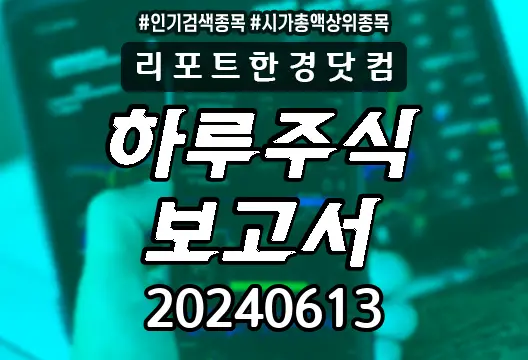 #인기검색종목 #시가총액상위종목

리포트한경닷컴

하루주식
보고서

20240613